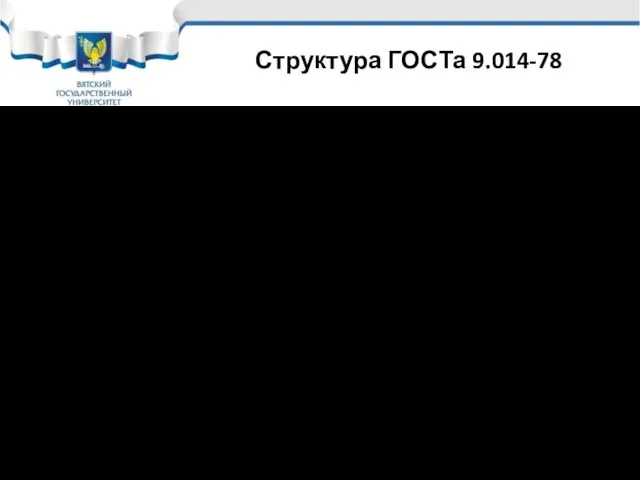 ВЯТСКИЙ ГОСУДАРСТВЕННЫЙ УНИВЕРСИТЕТ

Структура ГОСТа 9.014-78